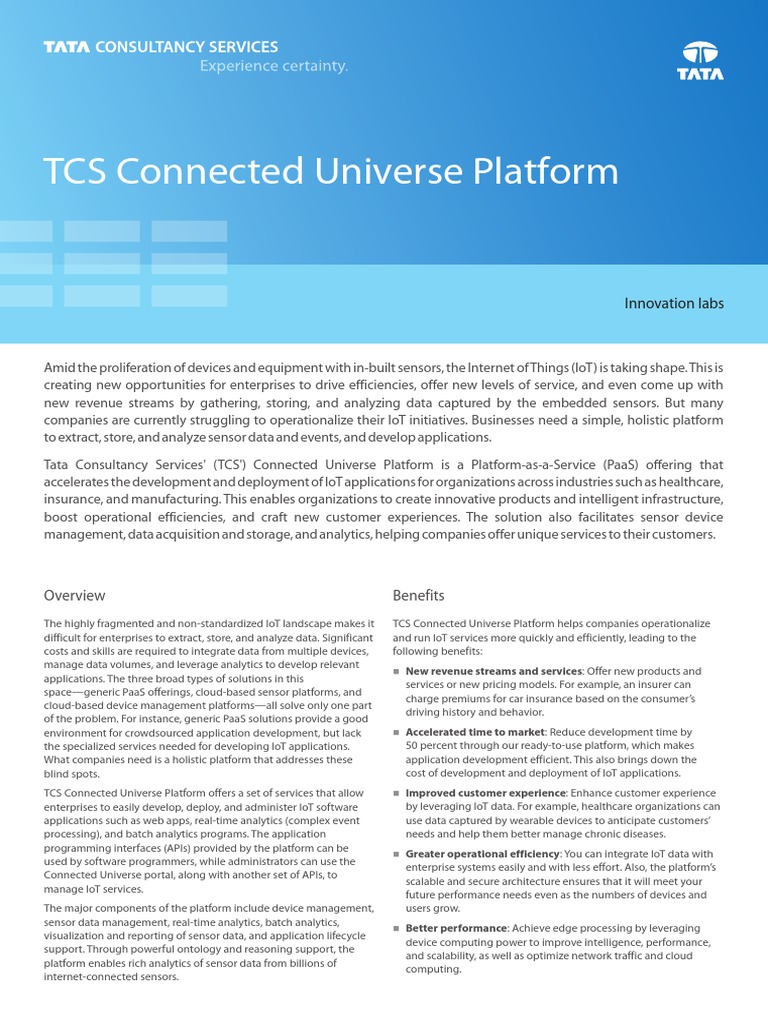 TATA CONSULTANCY SERVICES
Experience certainty.

TATA

TCS Connected Universe Platform

Innovation labs

Amid the proliferation of devices and equipment with in-built sensors, the Internet of Things (IoT) is taking shape. This is creating new opportunities for enterprises to drive efficiencies, offer new levels of service, and even come up with new revenue streams by gathering, storing, and analyzing data captured by the embedded sensors. But many companies are currently struggling to operationalize their IoT initiatives. Businesses need a simple, holistic platform to extract, store, and analyze sensor data and events, and develop applications.

Tata Consultancy Services' (TCS') Connected Universe Platform is a Platform-as-a-Service (PaaS) offering that accelerates the development and deployment of IoT applications for organizations across industries such as healthcare, insurance, and manufacturing. This enables organizations to create innovative products and intelligent infrastructure, boost operational efficiencies, and craft new customer experiences. The solution also facilitates sensor device management, data acquisition and storage, and analytics, helping companies offer unique services to their customers.

Overview

The highly fragmented and non-standardized IoT landscape makes it difficult for enterprises to extract, store, and analyze data. Significant costs and skills are required to integrate data from multiple devices, manage data volumes, and leverage analytics to develop relevant applications. The three broad types of solutions in this space—generic PaaS offerings, cloud-based sensor platforms, and cloud-based device management platforms—all solve only one part of the problem. For instance, generic PaaS solutions provide a good environment for crowdsourced application development, but lack the specialized services needed for developing IoT applications. What companies need is a holistic platform that addresses these blind spots.

TCS Connected Universe Platform offers a set of services that allow enterprises to easily develop, deploy, and administer IoT software applications such as web apps, real-time analytics (complex event processing), and batch analytics programs. The application programming interfaces (APIs) provided by the platform can be used by software programmers, while administrators can use the Connected Universe portal, along with another set of APIs, to manage IoT services.

The major components of the platform include device management, sensor data management, real-time analytics, batch analytics, visualization and reporting of sensor data, and application lifecycle support. Through powerful ontology and reasoning support, the platform enables rich analytics of sensor data from billions of internet-connected sensors.

Benefits

TCS Connected Universe Platform helps companies operationalize and run IoT services more quickly and efficiently, leading to the following benefits:

■ New revenue streams and services: Offer new products and services or new pricing models. For example, an insurer can charge premiums for car insurance based on the consumer's driving history and behavior.

■ Accelerated time to market: Reduce development time by 50 percent through our ready-to-use platform, which makes application development efficient. This also brings down the cost of development and deployment of IoT applications.

■ Improved customer experience: Enhance customer experience by leveraging IoT data. For example, healthcare organizations can use data captured by wearable devices to anticipate customers' needs and help them better manage chronic diseases.

■ Greater operational efficiency: You can integrate IoT data with enterprise systems easily and with less effort. Also, the platform's scalable and secure architecture ensures that it will meet your future performance needs even as the numbers of devices and users grow.

■ Better performance: Achieve edge processing by leveraging device computing power to improve intelligence, performance, and scalability, as well as optimize network traffic and cloud computing.